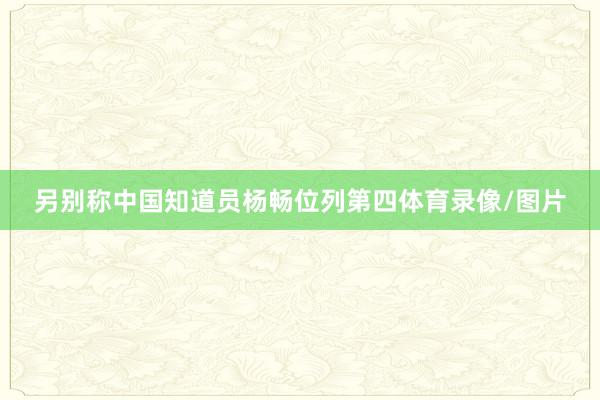 另别称中国知道员杨畅位列第四体育录像/图片